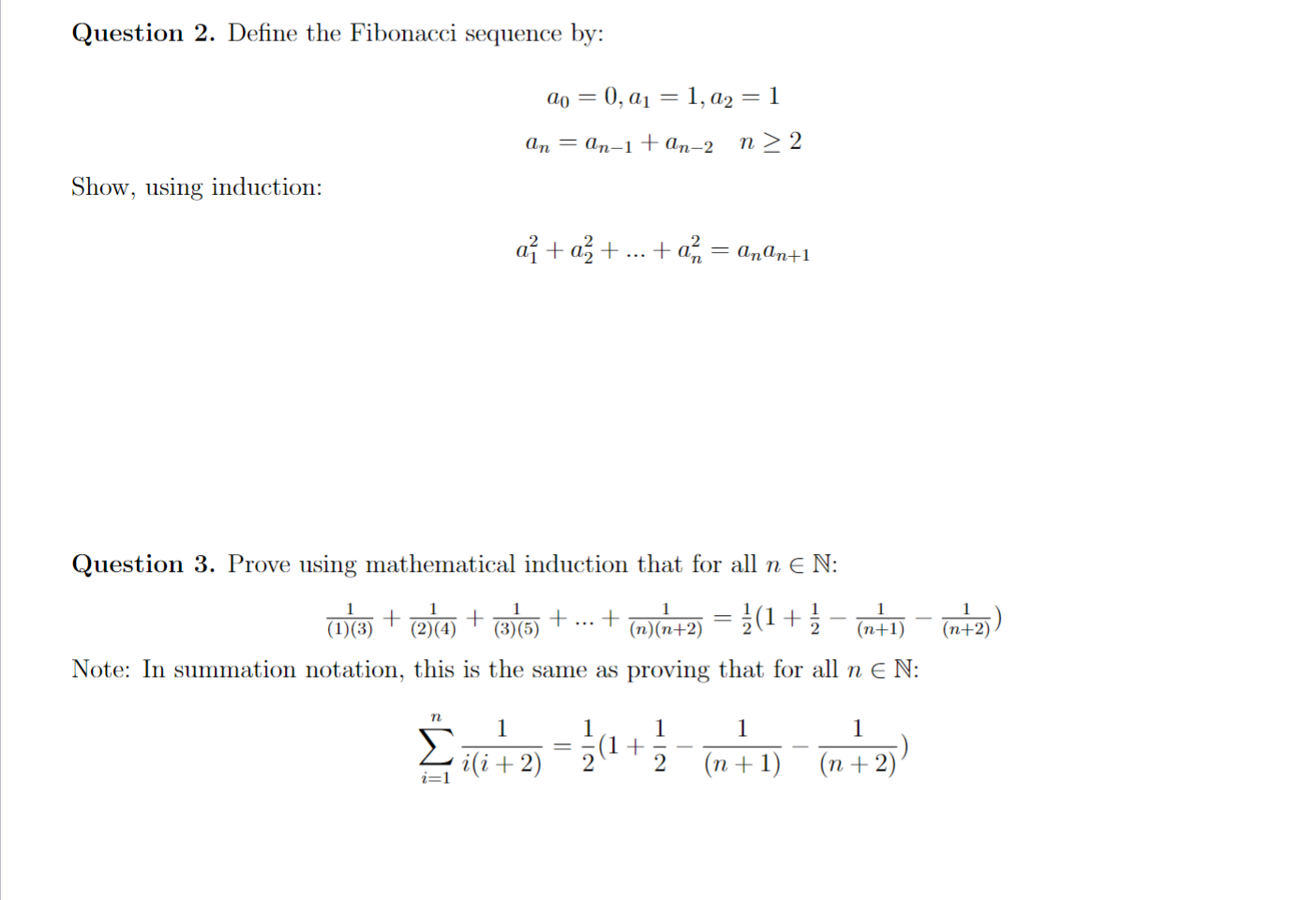 **Question 2.** Define the Fibonacci sequence by:

$a_0 = 0, a_1 = 1, a_2 = 1$

$a_n = a_{n-1} + a_{n-2} \quad n \geq 2$

Show, using induction:

$a_1^2 + a_2^2 + ... + a_n^2 = a_n a_{n+1}$

**Question 3.** Prove using mathematical induction that for all $n \in \mathbb{N}$:

$\frac{1}{(1)(3)} + \frac{1}{(2)(4)} + \frac{1}{(3)(5)} + ... + \frac{1}{(n)(n+2)} = \frac{1}{2}(1 + \frac{1}{2} - \frac{1}{(n+1)} - \frac{1}{(n+2)})$

Note: In summation notation, this is the same as proving that for all $n \in \mathbb{N}$:

$\sum_{i=1}^{n} \frac{1}{i(i+2)} = \frac{1}{2}(1 + \frac{1}{2} - \frac{1}{(n+1)} - \frac{1}{(n+2)})$